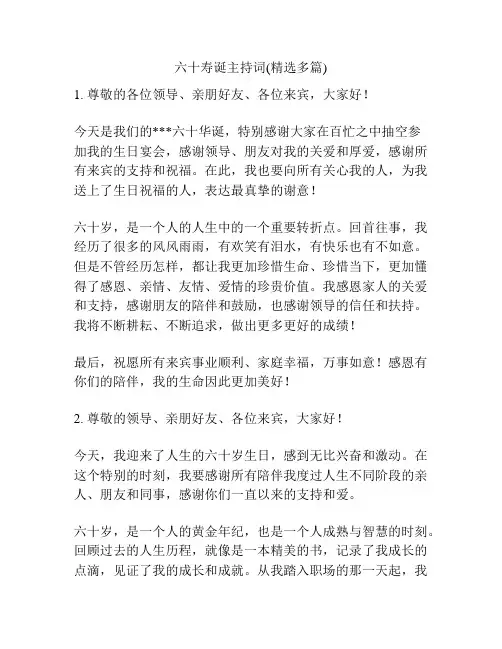 六十寿诞主持词(精选多篇)

1. 尊敬的各位领导、亲朋好友、各位来宾，大家好！

今天是我们的***六十华诞，特别感谢大家在百忙之中抽空参加我的生日宴会，感谢领导、朋友对我的关爱和厚爱，感谢所有来宾的支持和祝福。在此，我也要向所有关心我的人，为我送上了生日祝福的人，表达最真挚的谢意！

六十岁，是一个人的人生中的一个重要转折点。回首往事，我经历了很多的风风雨雨，有欢笑有泪水，有快乐也有不如意。但是不管经历怎样，都让我更加珍惜生命、珍惜当下，更加懂得了感恩、亲情、友情、爱情的珍贵价值。我感恩家人的关爱和支持，感谢朋友的陪伴和鼓励，也感谢领导的信任和扶持。我将不断耕耘、不断追求，做出更多更好的成绩！

最后，祝愿所有来宾事业顺利、家庭幸福，万事如意！感恩有你们的陪伴，我的生命因此更加美好！

2. 尊敬的领导、亲朋好友、各位来宾，大家好！

今天，我迎来了人生的六十岁生日，感到无比兴奋和激动。在这个特别的时刻，我要感谢所有陪伴我度过人生不同阶段的亲人、朋友和同事，感谢你们一直以来的支持和爱。

六十岁，是一个人的黄金年纪，也是一个人成熟与智慧的时刻。回顾过去的人生历程，就像是一本精美的书，记录了我成长的点滴，见证了我的成长和成就。从我踏入职场的那一天起，我